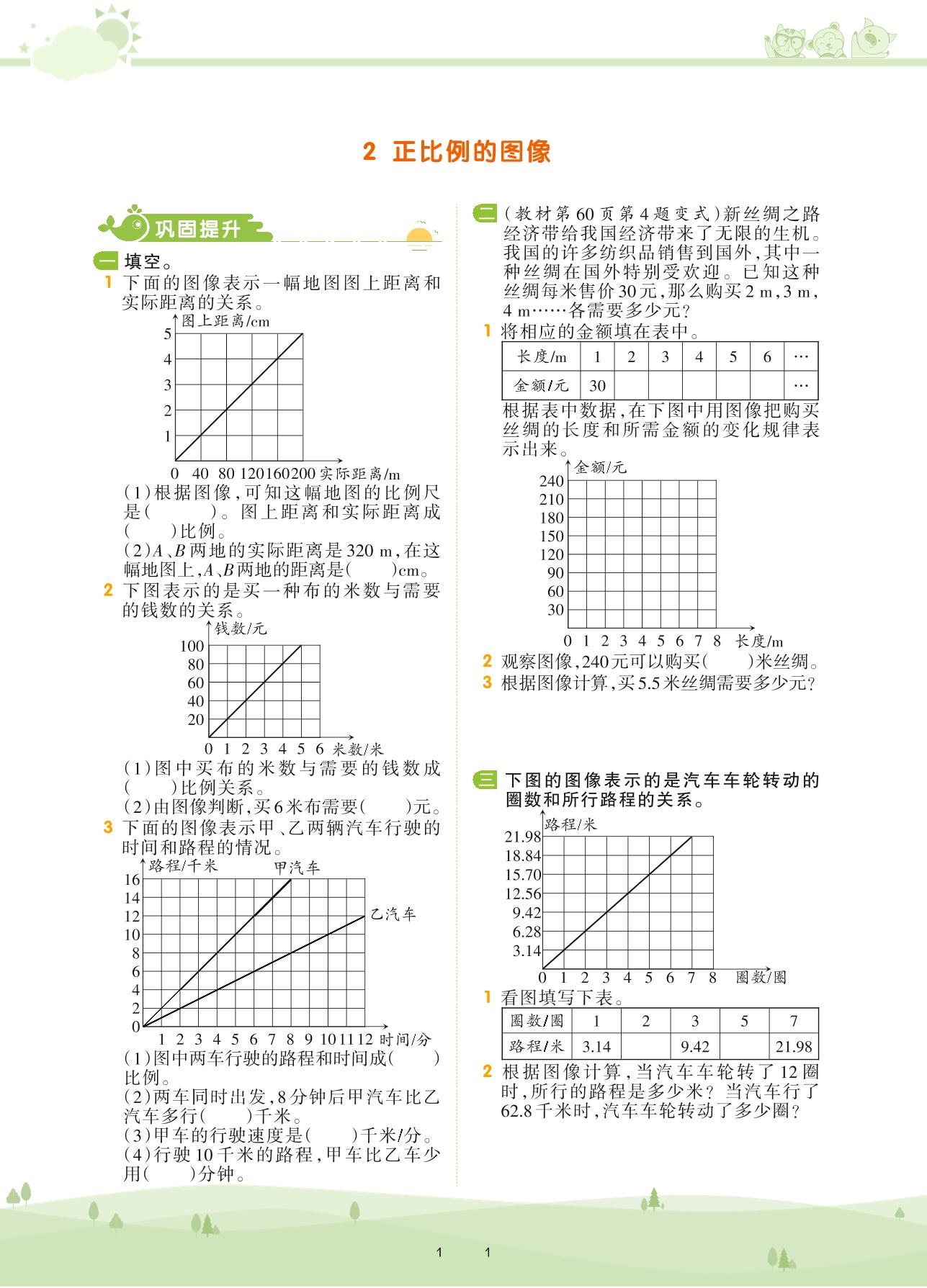 2 正比例的图像

巩固提升

一 填空。

1 下面的图像表示一幅地图图上距离和实际距离的关系。

图上距离/cm
5
4
3
2
1
0 40 80 120 160 200 实际距离/m

(1)根据图像,可知这幅地图的比例尺是(　　)。图上距离和实际距离成(　　)比例。

(2)$A$、$B$两地的实际距离是320 m,在这幅地图上,$A$、$B$两地的距离是(　　)cm。

2 下图表示的是买一种布的米数与需要的钱数的关系。

钱数/元
100
80
60
40
20
0 1 2 3 4 5 6 米数/米

(1)图中买布的米数与需要的钱数成(　　)比例关系。

(2)由图像判断,买6米布需要(　　)元。

3 下面的图像表示甲、乙两辆汽车行驶的时间和路程的情况。

路程/千米
甲汽车
乙汽车
16
14
12
10
8
6
4
2
0
1 2 3 4 5 6 7 8 9 10 11 12 时间/分

(1)图中两车行驶的路程和时间成(　　)比例。

(2)两车同时出发,8分钟后甲汽车比乙汽车多行(　　)千米。

(3)甲车的行驶速度是(　　)千米/分。

(4)行驶10千米的路程,甲车比乙车少用(　　)分钟。

二 (教材第60页第4题变式)新丝绸之路经济带给我国经济带来了无限的生机。我国的许多纺织品销售到国外,其中一种丝绸在国外特别受欢迎。已知这种丝绸每米售价30元,那么购买2 m,3 m,4 m……各需要多少元?

1 将相应的金额填在表中。

| 长度/m | 1 | 2 | 3 | 4 | 5 | 6 | … |
|---|---|---|---|---|---|---|---|
| 金额/元 | 30 | | | | | | … |

根据表中数据,在下图中用图像把购买丝绸的长度和所需金额的变化规律表示出来。

金额/元
240
210
180
150
120
90
60
30
0 1 2 3 4 5 6 7 8 长度/m

2 观察图像,240元可以购买(　　)米丝绸。

3 根据图像计算,买5.5米丝绸需要多少元?

三 下图的图像表示的是汽车车轮转动的圈数和所行路程的关系。

路程/米
21.98
18.84
15.70
12.56
9.42
6.28
3.14
0 1 2 3 4 5 6 7 8 圈数/圈

1 看图填写下表。

| 圈数/圈 | 1 | 2 | 3 | 5 | 7 |
|---|---|---|---|---|---|
| 路程/米 | 3.14 | | 9.42 | | 21.98 |

2 根据图像计算,当汽车车轮转了12圈时,所行的路程是多少米?当汽车行了62.8千米时,汽车车轮转动了多少圈?

1 1